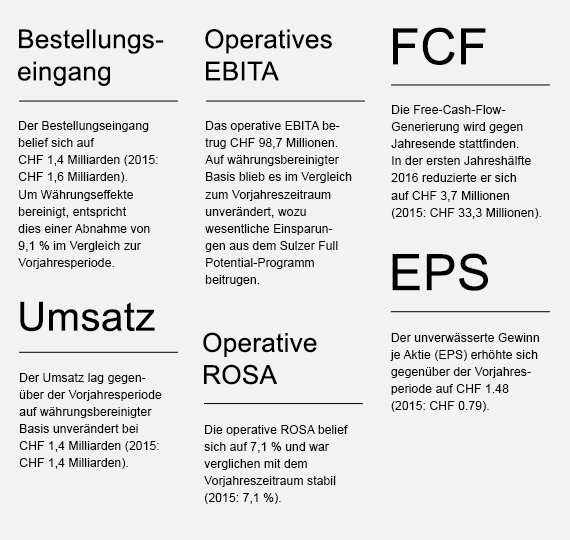 Bestellungseingang

Der Bestellungseingang belief sich auf CHF 1,4 Milliarden (2015: CHF 1,6 Milliarden). Um Währungseffekte bereinigt, entspricht dies einer Abnahme von 9,1 % im Vergleich zur Vorjahresperiode.

Umsatz

Der Umsatz lag gegenüber der Vorjahresperiode auf währungsbereinigter Basis unverändert bei CHF 1,4 Milliarden (2015: CHF 1,4 Milliarden).

Operatives EBITA

Das operative EBITA betrug CHF 98,7 Millionen. Auf währungsbereinigter Basis blieb es im Vergleich zum Vorjahreszeitraum unverändert, wozu wesentliche Einsparungen aus dem Sulzer Full Potential-Programm beitrugen.

Operative ROSA

Die operative ROSA belief sich auf 7,1 % und war verglichen mit dem Vorjahreszeitraum stabil (2015: 7,1 %).

FCF

Die Free-Cash-Flow-Generierung wird gegen Jahresende stattfinden. In der ersten Jahreshälfte 2016 reduzierte er sich auf CHF 3,7 Millionen (2015: CHF 33,3 Millionen).

EPS

Der unverwässerte Gewinn je Aktie (EPS) erhöhte sich gegenüber der Vorjahresperiode auf CHF 1.48 (2015: CHF 0.79).